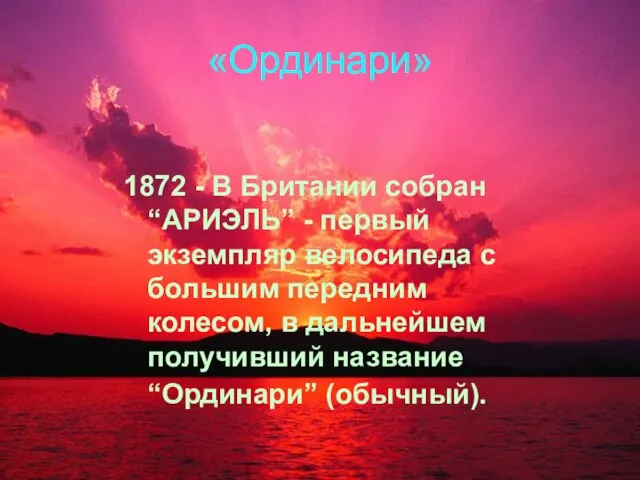 «Ординари»

1872 - В Британии собран “АРИЭЛЬ” - первый экземпляр велосипеда с большим передним колесом, в дальнейшем получивший название “Ординари” (обычный).